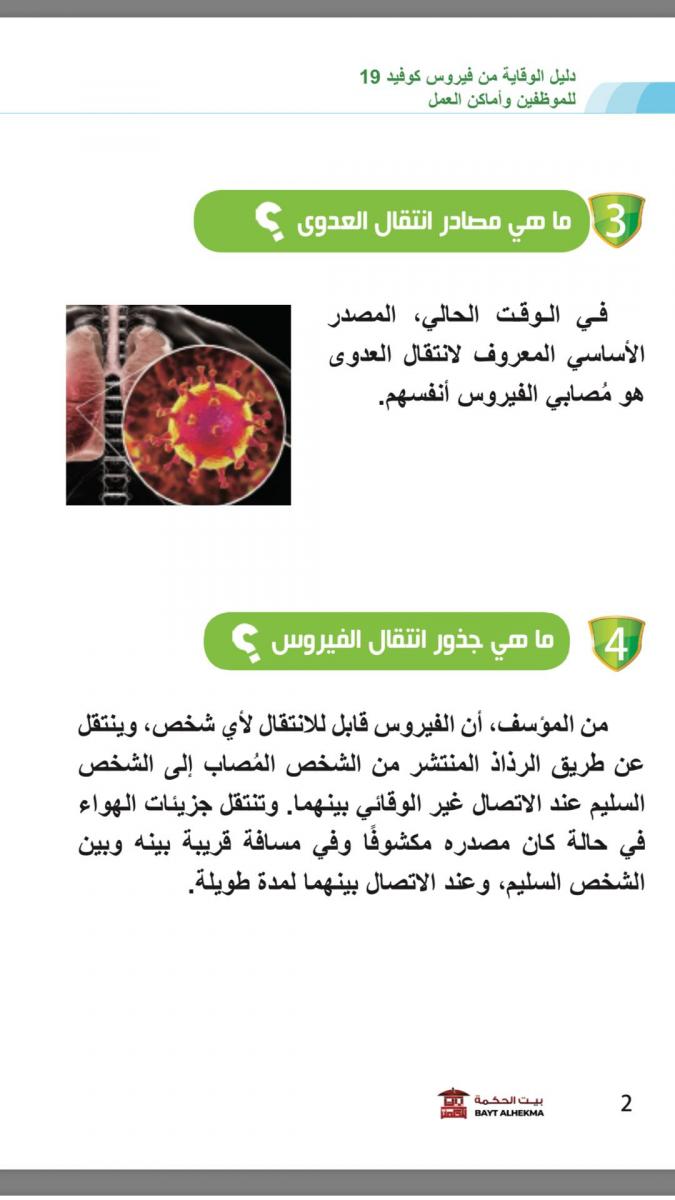 دليل الوقاية من فيروس كوفيد 19
للموظفين وأماكن العمل

3 ما هي مصادر انتقال العدوى ؟

في الوقت الحالي، المصدر الأساسي المعروف لانتقال العدوى هو مُصابي الفيروس أنفسهم.

4 ما هي جذور انتقال الفيروس ؟

من المؤسف، أن الفيروس قابل للانتقال لأي شخص، وينتقل عن طريق الرذاذ المنتشر من الشخص المُصاب إلى الشخص السليم عند الاتصال غير الوقائي بينهما. وتنتقل جزيئات الهواء في حالة كان مصدره مكشوفًا وفي مسافة قريبة بينه وبين الشخص السليم، وعند الاتصال بينهما لمدة طويلة.

بيت الحكمة
BAYT ALHEKMA

2